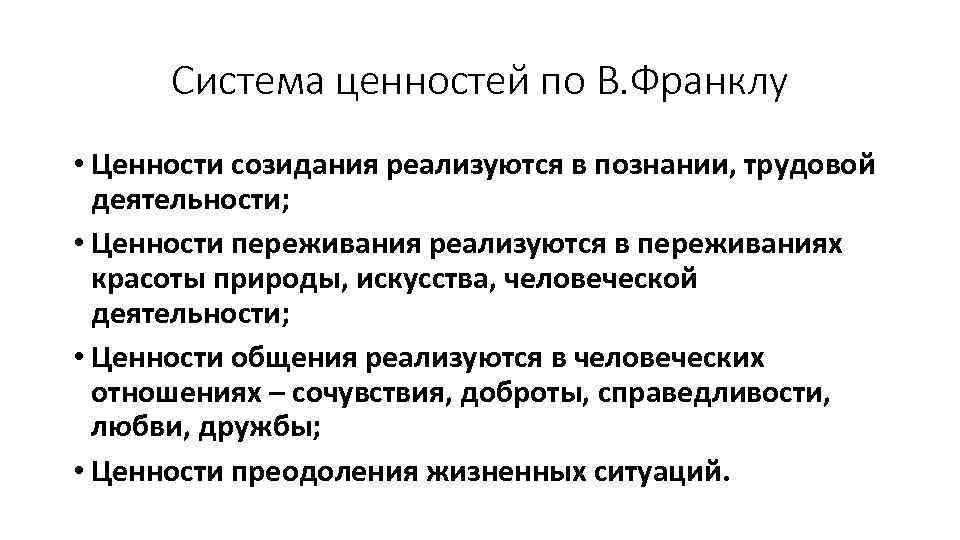 Система ценностей по В.Франклу

• Ценности созидания реализуются в познании, трудовой деятельности;
• Ценности переживания реализуются в переживаниях красоты природы, искусства, человеческой деятельности;
• Ценности общения реализуются в человеческих отношениях – сочувствия, доброты, справедливости, любви, дружбы;
• Ценности преодоления жизненных ситуаций.